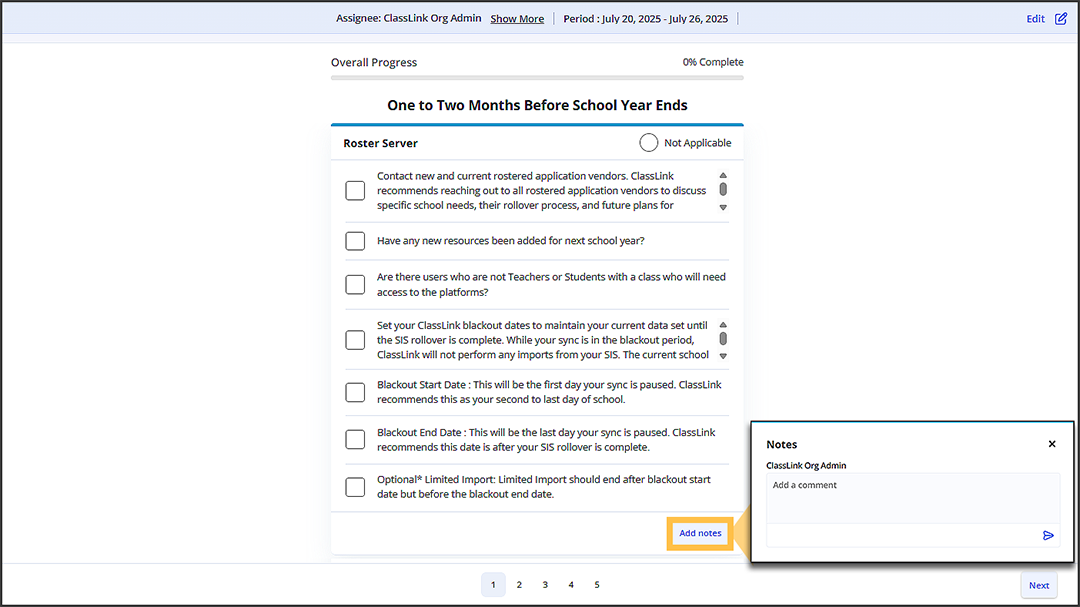 Assignee: ClassLink Org Admin Show More | Period : July 20, 2025 - July 26, 2025

Edit

Overall Progress

0% Complete

One to Two Months Before School Year Ends

Roster Server

Not Applicable

Contact new and current rostered application vendors. ClassLink recommends reaching out to all rostered application vendors to discuss specific school needs, their rollover process, and future plans for

Have any new resources been added for next school year?

Are there users who are not Teachers or Students with a class who will need access to the platforms?

Set your ClassLink blackout dates to maintain your current data set until the SIS rollover is complete. While your sync is in the blackout period, ClassLink will not perform any imports from your SIS. The current school

Blackout Start Date : This will be the first day your sync is paused. ClassLink recommends this as your second to last day of school.

Blackout End Date : This will be the last day your sync is paused. ClassLink recommends this date is after your SIS rollover is complete.

Optional* Limited Import: Limited Import should end after blackout start date but before the blackout end date.

Add notes

Notes

×

ClassLink Org Admin

Add a comment

1 2 3 4 5

Next